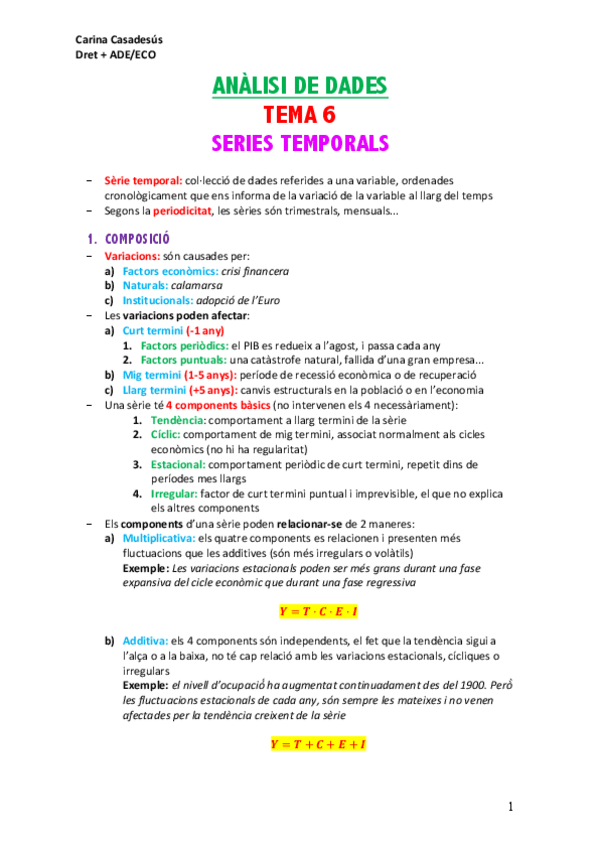 Carina Casadesús
Dret + ADE/ECO

ANÀLISI DE DADES
TEMA 6
SERIES TEMPORALS

− Sèrie temporal: col·lecció de dades referides a una variable, ordenades cronològicament que ens informa de la variació de la variable al llarg del temps
− Segons la periodicitat, les sèries són trimestrals, mensuals...

1. COMPOSICIÓ
− Variacions: són causades per:
a) Factors econòmics: crisi financera
b) Naturals: calamarsa
c) Institucionals: adopció de l'Euro
− Les variacions poden afectar:
a) Curt termini (-1 any)
1. Factors periòdics: el PIB es redueix a l'agost, i passa cada any
2. Factors puntuals: una catàstrofe natural, fallida d'una gran empresa...
b) Mig termini (1-5 anys): període de recessió econòmica o de recuperació
c) Llarg termini (+5 anys): canvis estructurals en la població o en l'economia
− Una sèrie té 4 components bàsics (no intervenen els 4 necessàriament):
1. Tendència: comportament a llarg termini de la sèrie
2. Cíclic: comportament de mig termini, associat normalment als cicles econòmics (no hi ha regularitat)
3. Estacional: comportament periòdic de curt termini, repetit dins de períodes mes llargs
4. Irregular: factor de curt termini puntual i imprevisible, el que no explica els altres components
− Els components d'una sèrie poden relacionar-se de 2 maneres:
a) Multiplicativa: els quatre components es relacionen i presenten més fluctuacions que les additives (són més irregulars o volàtils)
Exemple: Les variacions estacionals poden ser més grans durant una fase expansiva del cicle econòmic que durant una fase regressiva

$Y = T \cdot C \cdot E \cdot I$

b) Additiva: els 4 components són independents, el fet que la tendència sigui a l'alça o a la baixa, no té cap relació amb les variacions estacionals, cícliques o irregulars
Exemple: el nivell d'ocupació ha augmentat continuadament des del 1900. Però les fluctuacions estacionals de cada any, són sempre les mateixes i no venen afectades per la tendència creixent de la sèrie

$Y = T + C + E + I$

1